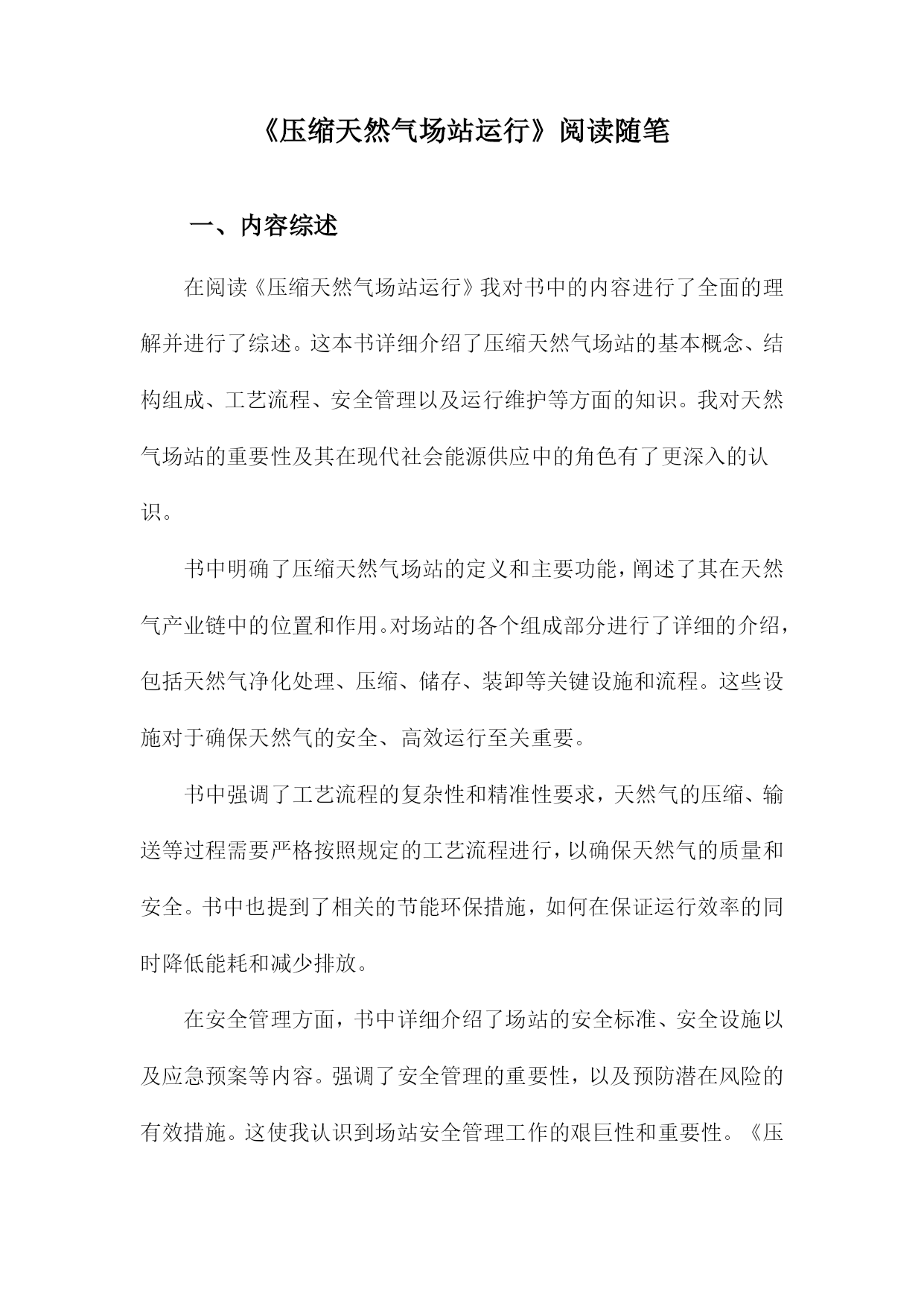 《压缩天然气场站运行》阅读随笔

一、内容综述

在阅读《压缩天然气场站运行》我对书中的内容进行了全面的理解并进行了综述。这本书详细介绍了压缩天然气场站的基本概念、结构组成、工艺流程、安全管理以及运行维护等方面的知识。我对天然气场站的重要性及其在现代社会能源供应中的角色有了更深入的认识。

书中明确了压缩天然气场站的定义和主要功能，阐述了其在天然气产业链中的位置和作用。对场站的各个组成部分进行了详细的介绍，包括天然气净化处理、压缩、储存、装卸等关键设施和流程。这些设施对于确保天然气的安全、高效运行至关重要。

书中强调了工艺流程的复杂性和精准性要求，天然气的压缩、输送等过程需要严格按照规定的工艺流程进行，以确保天然气的质量和安全。书中也提到了相关的节能环保措施，如何在保证运行效率的同时降低能耗和减少排放。

在安全管理方面，书中详细介绍了场站的安全标准、安全设施以及应急预案等内容。强调了安全管理的重要性，以及预防潜在风险的有效措施。这使我认识到场站安全管理工作的艰巨性和重要性。《压